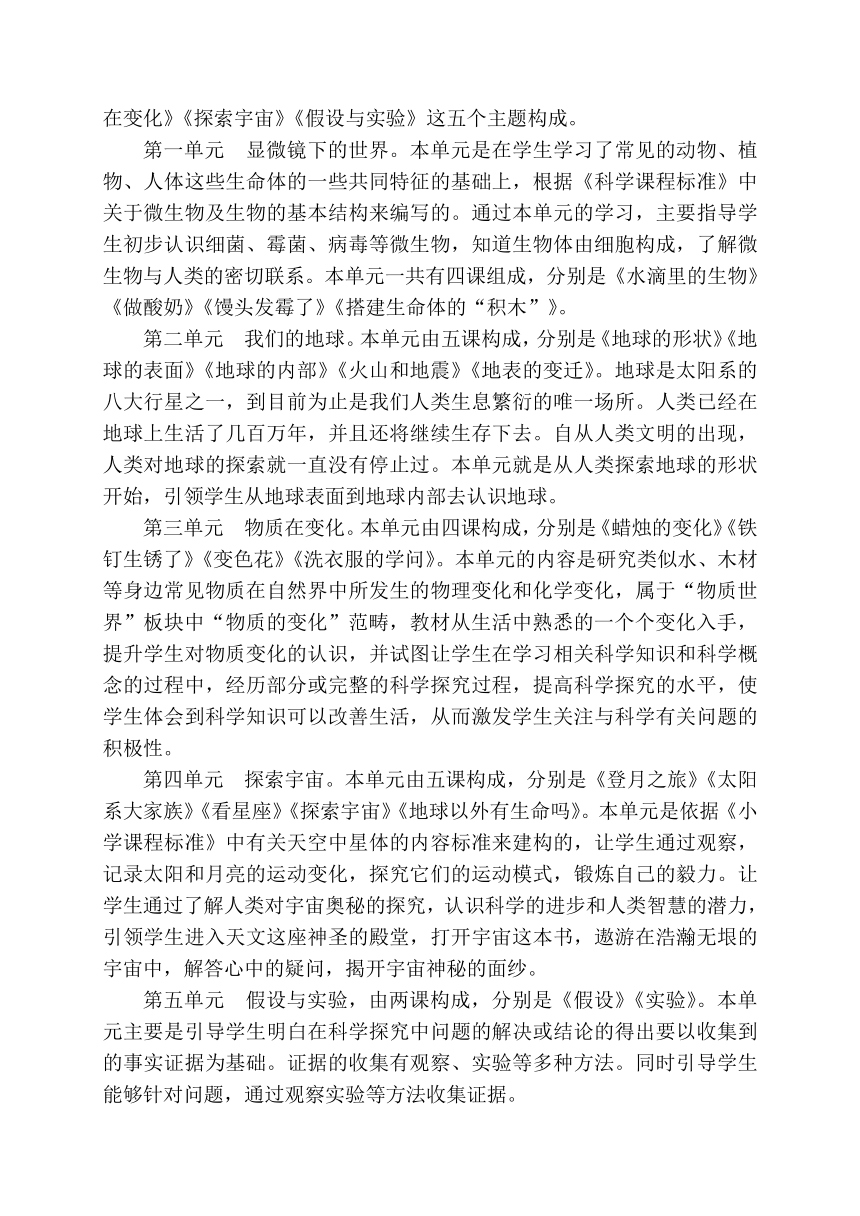 在变化》《探索宇宙》《假设与实验》这五个主题构成。

第一单元　显微镜下的世界。本单元是在学生学习了常见的动物、植物、人体这些生命体的一些共同特征的基础上，根据《科学课程标准》中关于微生物及生物的基本结构来编写的。通过本单元的学习，主要指导学生初步认识细菌、霉菌、病毒等微生物，知道生物体由细胞构成，了解微生物与人类的密切联系。本单元一共有四课组成，分别是《水滴里的生物》《做酸奶》《馒头发霉了》《搭建生命体的“积木”》。

第二单元　我们的地球。本单元由五课构成，分别是《地球的形状》《地球的表面》《地球的内部》《火山和地震》《地表的变迁》。地球是太阳系的八大行星之一，到目前为止是我们人类生息繁衍的唯一场所。人类已经在地球上生活了几百万年，并且还将继续生存下去。自从人类文明的出现，人类对地球的探索就一直没有停止过。本单元就是从人类探索地球的形状开始，引领学生从地球表面到地球内部去认识地球。

第三单元　物质在变化。本单元由四课构成，分别是《蜡烛的变化》《铁钉生锈了》《变色花》《洗衣服的学问》。本单元的内容是研究类似水、木材等身边常见物质在自然界中所发生的物理变化和化学变化，属于“物质世界”板块中“物质的变化”范畴，教材从生活中熟悉的一个个变化入手，提升学生对物质变化的认识，并试图让学生在学习相关科学知识和科学概念的过程中，经历部分或完整的科学探究过程，提高科学探究的水平，使学生体会到科学知识可以改善生活，从而激发学生关注与科学有关问题的积极性。

第四单元　探索宇宙。本单元由五课构成，分别是《登月之旅》《太阳系大家族》《看星座》《探索宇宙》《地球以外有生命吗》。本单元是依据《小学课程标准》中有关天空中星体的内容标准来建构的，让学生通过观察，记录太阳和月亮的运动变化，探究它们的运动模式，锻炼自己的毅力。让学生通过了解人类对宇宙奥秘的探究，认识科学的进步和人类智慧的潜力，引领学生进入天文这座神圣的殿堂，打开宇宙这本书，遨游在浩瀚无垠的宇宙中，解答心中的疑问，揭开宇宙神秘的面纱。

第五单元　假设与实验，由两课构成，分别是《假设》《实验》。本单元主要是引导学生明白在科学探究中问题的解决或结论的得出要以收集到的事实证据为基础。证据的收集有观察、实验等多种方法。同时引导学生能够针对问题，通过观察实验等方法收集证据。